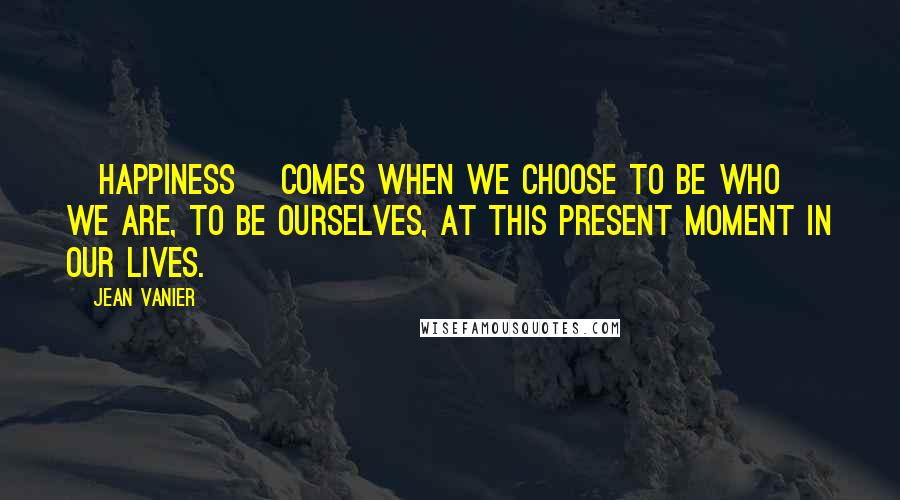 HAPPINESS COMES WHEN WE CHOOSE TO BE WHO WE ARE, TO BE OURSELVES, AT THIS PRESENT MOMENT IN OUR LIVES.

JEAN VANIER

WISEFAMOUSQUOTES.COM